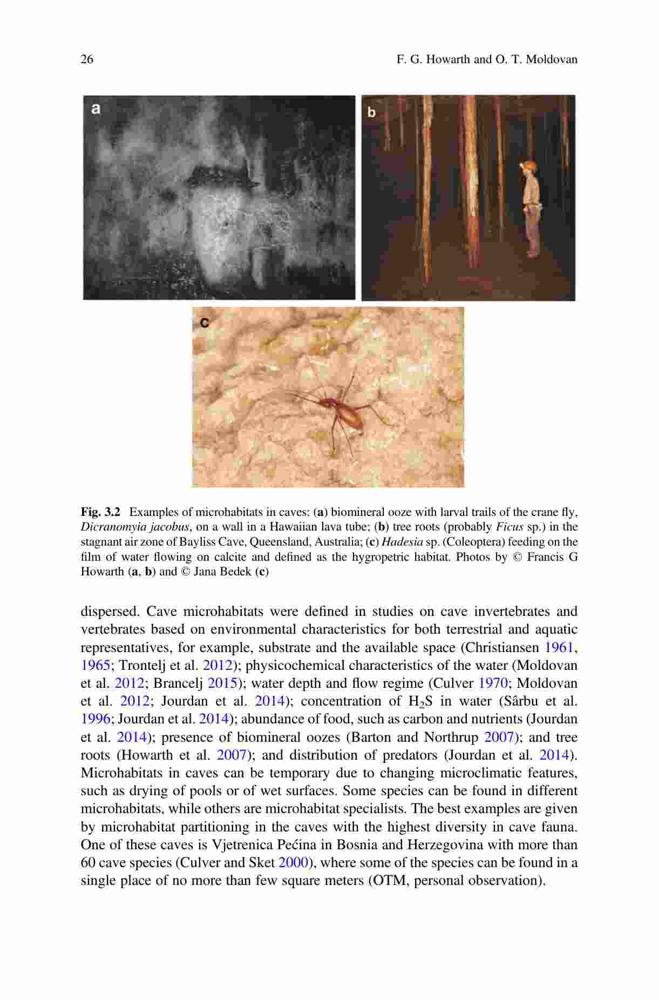 26 F. G. Howarth and O. T. Moldovan

a

b

c

Fig. 3.2 Examples of microhabitats in caves: (a) biomineral ooze with larval trails of the crane fly, Dicranomyia jacobus, on a wall in a Hawaiian lava tube; (b) tree roots (probably Ficus sp.) in the stagnant air zone of Bayliss Cave, Queensland, Australia; (c) Hadesia sp. (Coleoptera) feeding on the film of water flowing on calcite and defined as the hygropetric habitat. Photos by © Francis G Howarth (a, b) and © Jana Bedek (c)

dispersed. Cave microhabitats were defined in studies on cave invertebrates and vertebrates based on environmental characteristics for both terrestrial and aquatic representatives, for example, substrate and the available space (Christiansen 1961, 1965; Trontelj et al. 2012); physicochemical characteristics of the water (Moldovan et al. 2012; Brancelj 2015); water depth and flow regime (Culver 1970; Moldovan et al. 2012; Jourdan et al. 2014); concentration of $H_2S$ in water (Sârbu et al. 1996; Jourdan et al. 2014); abundance of food, such as carbon and nutrients (Jourdan et al. 2014); presence of biomineral oozes (Barton and Northrup 2007); and tree roots (Howarth et al. 2007); and distribution of predators (Jourdan et al. 2014). Microhabitats in caves can be temporary due to changing microclimatic features, such as drying of pools or of wet surfaces. Some species can be found in different microhabitats, while others are microhabitat specialists. The best examples are given by microhabitat partitioning in the caves with the highest diversity in cave fauna. One of these caves is Vjetrenica Pećina in Bosnia and Herzegovina with more than 60 cave species (Culver and Sket 2000), where some of the species can be found in a single place of no more than few square meters (OTM, personal observation).